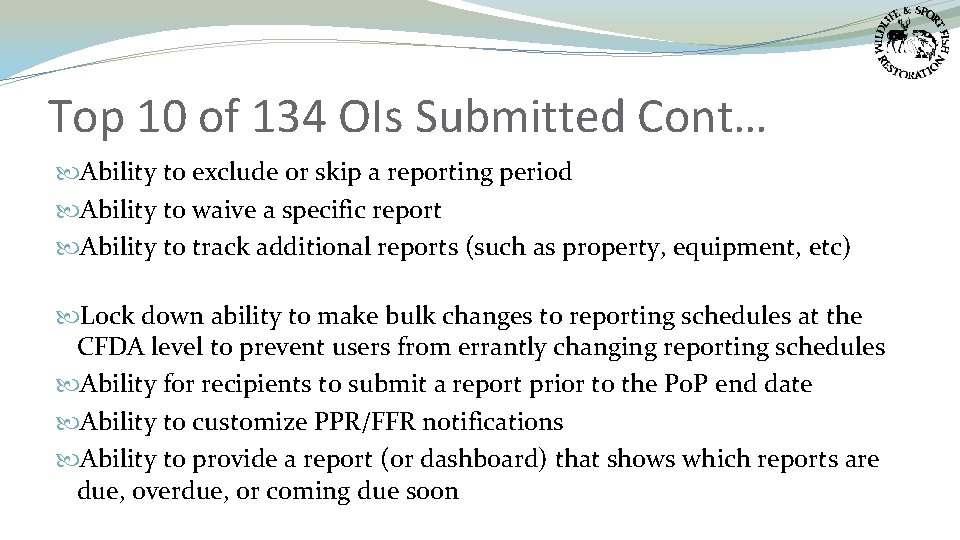 WILDLIFE & SPORT FISH RESTORATION

Top 10 of 134 OIs Submitted Cont…

Ability to exclude or skip a reporting period
Ability to waive a specific report
Ability to track additional reports (such as property, equipment, etc)

Lock down ability to make bulk changes to reporting schedules at the CFDA level to prevent users from errantly changing reporting schedules
Ability for recipients to submit a report prior to the PoP end date
Ability to customize PPR/FFR notifications
Ability to provide a report (or dashboard) that shows which reports are due, overdue, or coming due soon